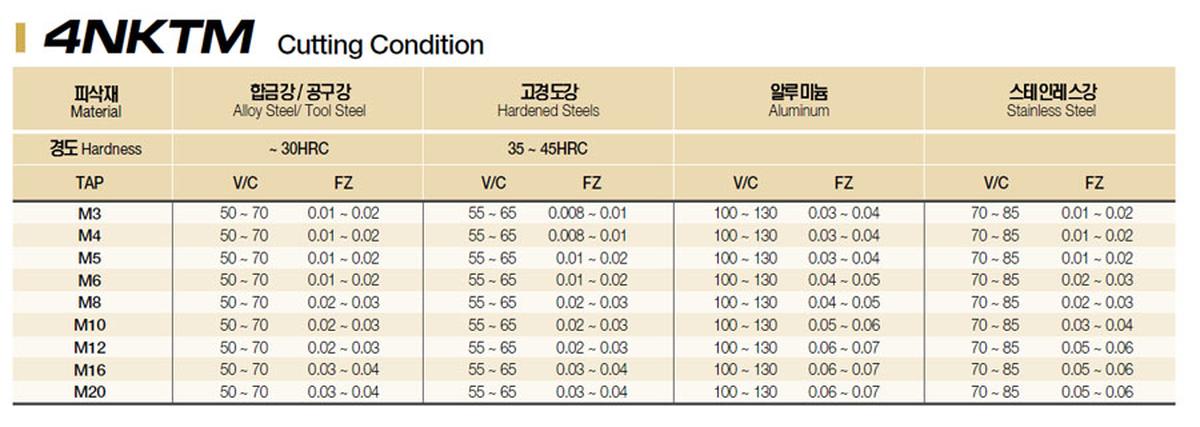 4NKTM Cutting Condition

| 피삭재 Material | 합금강 / 공구강 Alloy Steel/ Tool Steel | | 고경도강 Hardened Steels | | 알루미늄 Aluminum | | 스테인레스강 Stainless Steel | |
|---|---|---|---|---|---|---|---|---|
| 경도 Hardness | ~ 30HRC | | 35 ~ 45HRC | | | | | |
| TAP | V/C | FZ | V/C | FZ | V/C | FZ | V/C | FZ |
| M3 | 50 ~ 70 | 0.01 ~ 0.02 | 55 ~ 65 | 0.008 ~ 0.01 | 100 ~ 130 | 0.03 ~ 0.04 | 70 ~ 85 | 0.01 ~ 0.02 |
| M4 | 50 ~ 70 | 0.01 ~ 0.02 | 55 ~ 65 | 0.008 ~ 0.01 | 100 ~ 130 | 0.03 ~ 0.04 | 70 ~ 85 | 0.01 ~ 0.02 |
| M5 | 50 ~ 70 | 0.01 ~ 0.02 | 55 ~ 65 | 0.01 ~ 0.02 | 100 ~ 130 | 0.03 ~ 0.04 | 70 ~ 85 | 0.01 ~ 0.02 |
| M6 | 50 ~ 70 | 0.01 ~ 0.02 | 55 ~ 65 | 0.01 ~ 0.02 | 100 ~ 130 | 0.04 ~ 0.05 | 70 ~ 85 | 0.02 ~ 0.03 |
| M8 | 50 ~ 70 | 0.02 ~ 0.03 | 55 ~ 65 | 0.02 ~ 0.03 | 100 ~ 130 | 0.04 ~ 0.05 | 70 ~ 85 | 0.02 ~ 0.03 |
| M10 | 50 ~ 70 | 0.02 ~ 0.03 | 55 ~ 65 | 0.02 ~ 0.03 | 100 ~ 130 | 0.05 ~ 0.06 | 70 ~ 85 | 0.03 ~ 0.04 |
| M12 | 50 ~ 70 | 0.02 ~ 0.03 | 55 ~ 65 | 0.02 ~ 0.03 | 100 ~ 130 | 0.06 ~ 0.07 | 70 ~ 85 | 0.05 ~ 0.06 |
| M16 | 50 ~ 70 | 0.03 ~ 0.04 | 55 ~ 65 | 0.03 ~ 0.04 | 100 ~ 130 | 0.06 ~ 0.07 | 70 ~ 85 | 0.05 ~ 0.06 |
| M20 | 50 ~ 70 | 0.03 ~ 0.04 | 55 ~ 65 | 0.03 ~ 0.04 | 100 ~ 130 | 0.06 ~ 0.07 | 70 ~ 85 | 0.05 ~ 0.06 |